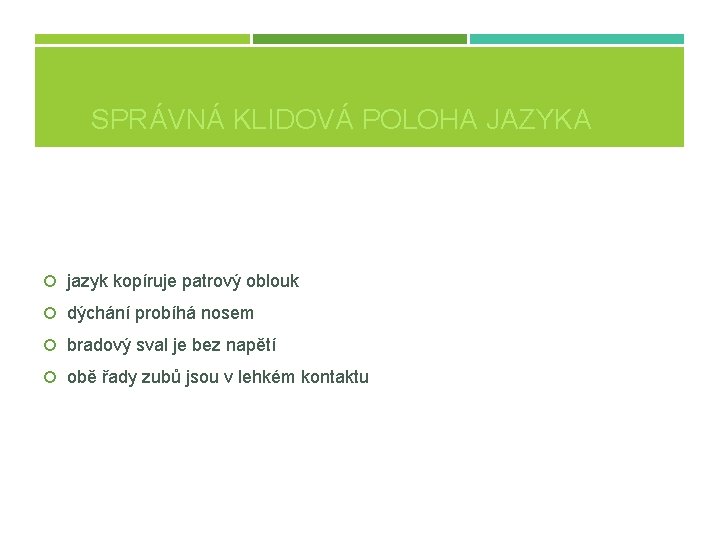 SPRÁVNÁ KLIDOVÁ POLOHA JAZYKA

jazyk kopíruje patrový oblouk
dýchání probíhá nosem
bradový sval je bez napětí
obě řady zubů jsou v lehkém kontaktu